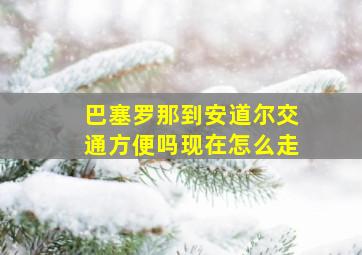 巴塞罗那到安道尔交通方便吗现在怎么走